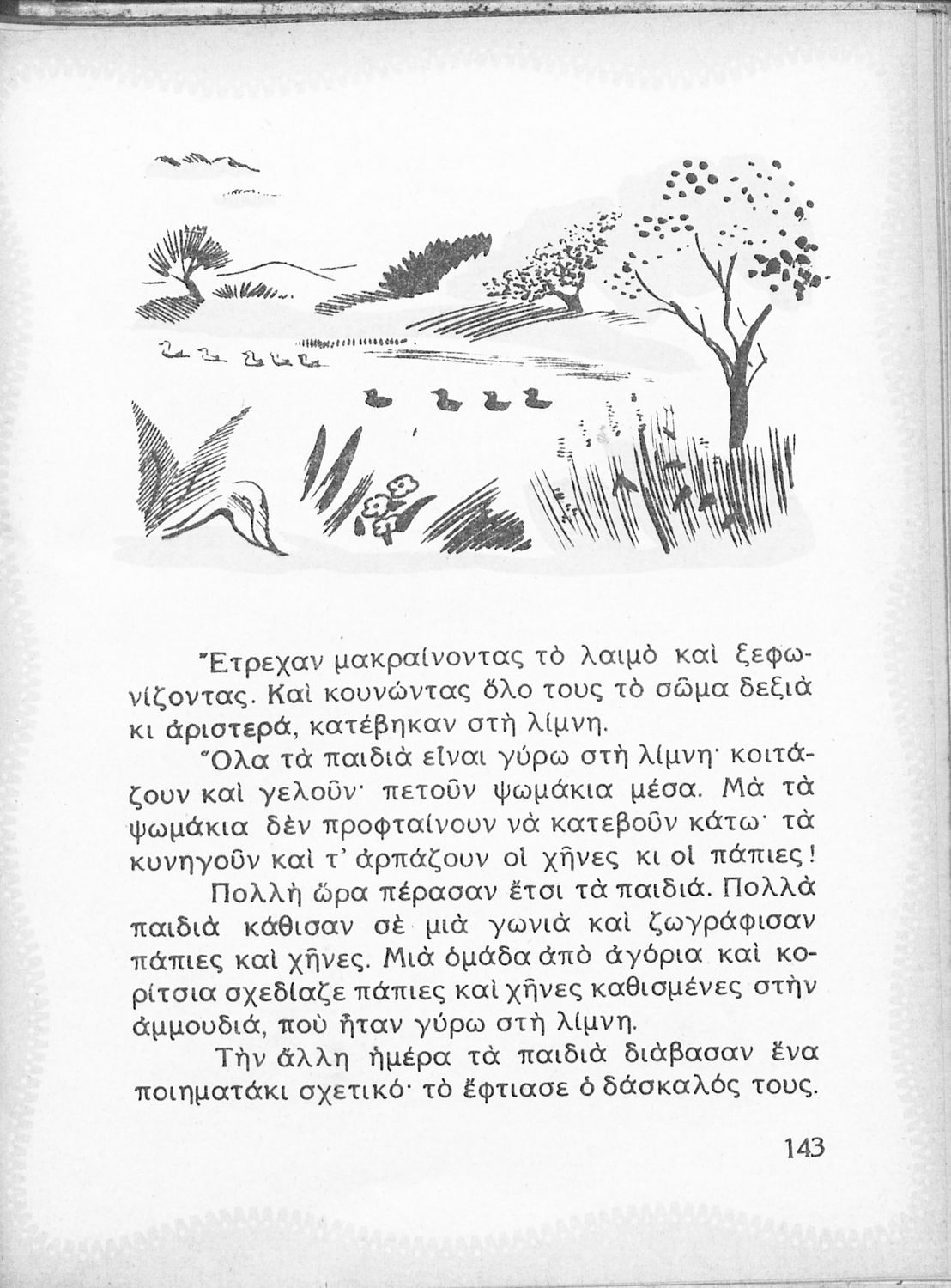 Ἔτρεχαν μακραίνοντας τὸ λαιμὸ καὶ ξεφωνίζοντας. Καὶ κουνώντας ὅλο τους τὸ σῶμα δεξιὰ κι ἀριστερά, κατέβηκαν στὴ λίμνη.

Ὅλα τὰ παιδιὰ εἶναι γύρω στὴ λίμνη· κοιτάζουν καὶ γελοῦν· πετοῦν ψωμάκια μέσα. Μὰ τὰ ψωμάκια δὲν προφταίνουν νὰ κατεβοῦν κάτω· τὰ κυνηγοῦν καὶ τ' ἁρπάζουν οἱ χῆνες κι οἱ πάπιες!

Πολλὴ ὥρα πέρασαν ἔτσι τὰ παιδιά. Πολλὰ παιδιὰ κάθισαν σὲ μιὰ γωνιὰ καὶ ζωγράφισαν πάπιες καὶ χῆνες. Μιὰ ὁμάδα ἀπὸ ἀγόρια καὶ κορίτσια σχεδίαζε πάπιες καὶ χῆνες καθισμένες στὴν ἀμμουδιά, ποὺ ἦταν γύρω στὴ λίμνη.

Τὴν ἄλλη ἡμέρα τὰ παιδιὰ διάβασαν ἕνα ποιηματάκι σχετικό· τὸ ἔφτιασε ὁ δάσκαλός τους.

143